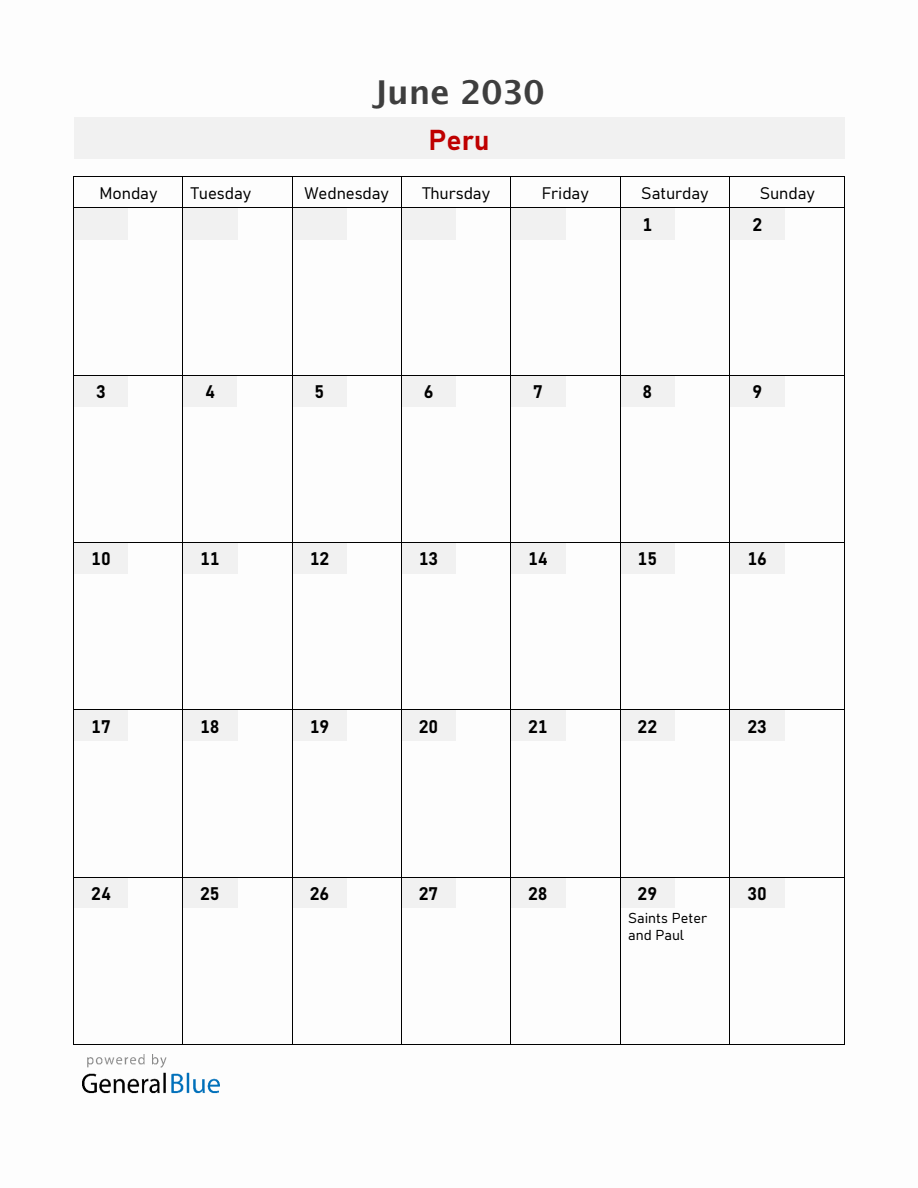 June 2030

Peru

| Monday | Tuesday | Wednesday | Thursday | Friday | Saturday | Sunday |
|---|---|---|---|---|---|---|
| | | | | | 1 | 2 |
| 3 | 4 | 5 | 6 | 7 | 8 | 9 |
| 10 | 11 | 12 | 13 | 14 | 15 | 16 |
| 17 | 18 | 19 | 20 | 21 | 22 | 23 |
| 24 | 25 | 26 | 27 | 28 | 29 Saints Peter and Paul | 30 |

powered by
GeneralBlue